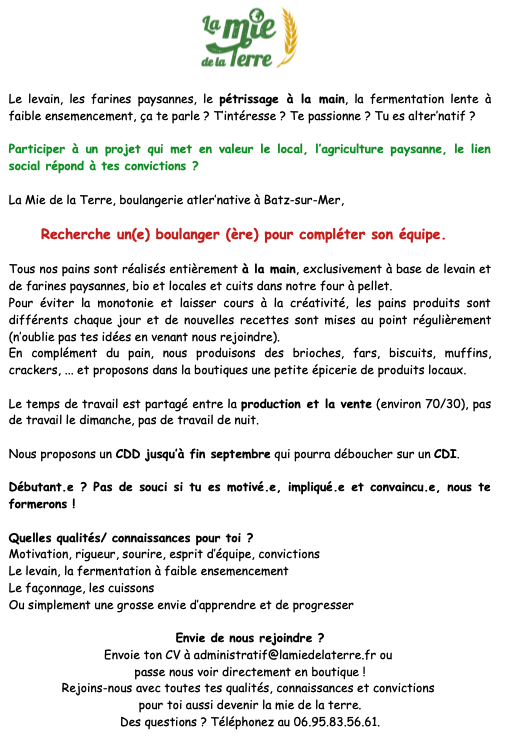 La mie de la Terre

Le levain, les farines paysannes, le pétrissage à la main, la fermentation lente à faible ensemencement, ça te parle ? T'intéresse ? Te passionne ? Tu es alter'natif ?

Participer à un projet qui met en valeur le local, l'agriculture paysanne, le lien social répond à tes convictions ?

La Mie de la Terre, boulangerie atler'native à Batz-sur-Mer,

Recherche un(e) boulanger (ère) pour compléter son équipe.

Tous nos pains sont réalisés entièrement à la main, exclusivement à base de levain et de farines paysannes, bio et locales et cuits dans notre four à pellet.
Pour éviter la monotonie et laisser cours à la créativité, les pains produits sont différents chaque jour et de nouvelles recettes sont mises au point régulièrement (n'oublie pas tes idées en venant nous rejoindre).
En complément du pain, nous produisons des brioches, fars, biscuits, muffins, crackers, ... et proposons dans la boutiques une petite épicerie de produits locaux.

Le temps de travail est partagé entre la production et la vente (environ 70/30), pas de travail le dimanche, pas de travail de nuit.

Nous proposons un CDD jusqu'à fin septembre qui pourra déboucher sur un CDI.

Débutant.e ? Pas de souci si tu es motivé.e, impliqué.e et convaincu.e, nous te formerons !

Quelles qualités/ connaissances pour toi ?
Motivation, rigueur, sourire, esprit d'équipe, convictions
Le levain, la fermentation à faible ensemencement
Le façonnage, les cuissons
Ou simplement une grosse envie d'apprendre et de progresser

Envie de nous rejoindre ?
Envoie ton CV à administratif@lamiedelaterre.fr ou
passe nous voir directement en boutique !
Rejoins-nous avec toutes tes qualités, connaissances et convictions
pour toi aussi devenir la mie de la terre.
Des questions ? Téléphonez au 06.95.83.56.61.